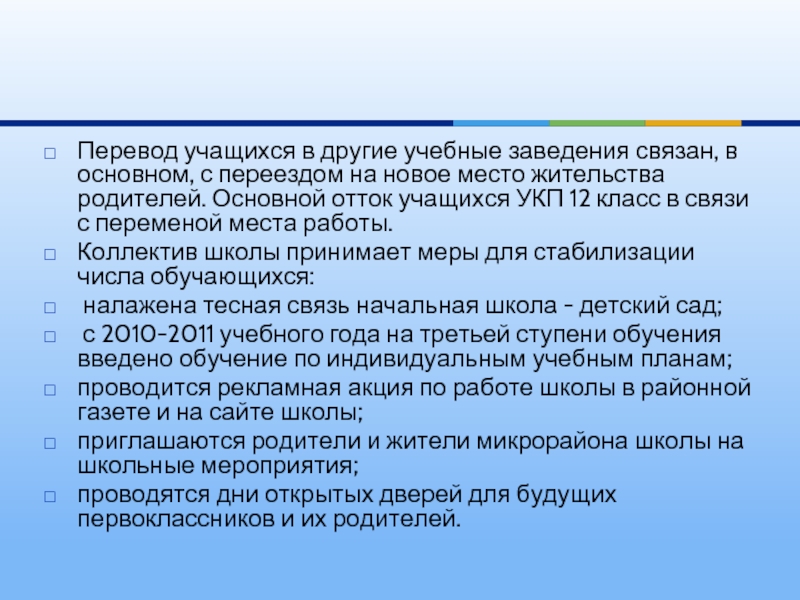 Перевод учащихся в другие учебные заведения связан, в основном, с переездом на новое место жительства родителей. Основной отток учащихся УКП 12 класс в связи с переменой места работы.

Коллектив школы принимает меры для стабилизации числа обучающихся:

налажена тесная связь начальная школа - детский сад;

с 2010-2011 учебного года на третьей ступени обучения введено обучение по индивидуальным учебным планам;

проводится рекламная акция по работе школы в районной газете и на сайте школы;

приглашаются родители и жители микрорайона школы на школьные мероприятия;

проводятся дни открытых дверей для будущих первоклассников и их родителей.